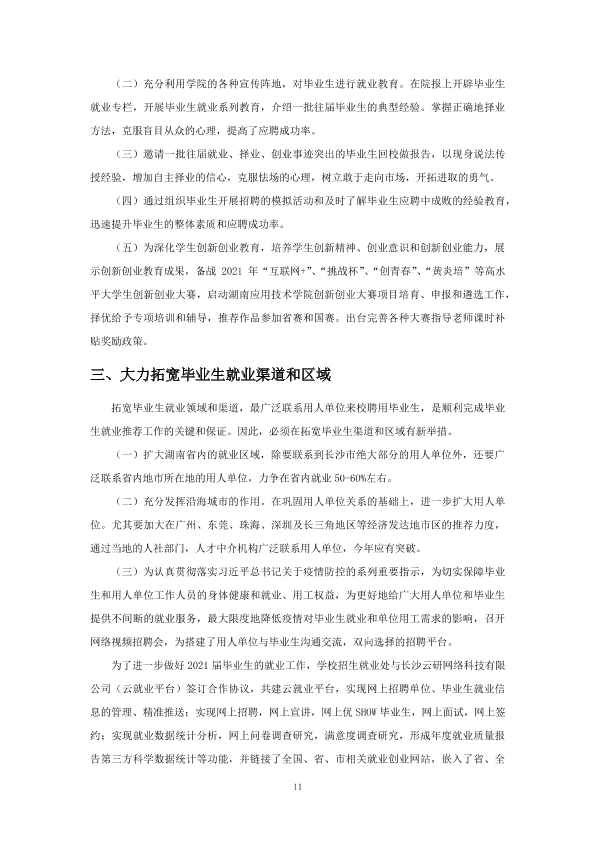 （二）充分利用学院的各种宣传阵地，对毕业生进行就业教育。在院报上开辟毕业生就业专栏，开展毕业生就业系列教育，介绍一批往届毕业生的典型经验。掌握正确地择业方法，克服盲目从众的心理，提高了应聘成功率。

（三）邀请一批往届就业、择业、创业事迹突出的毕业生回校做报告，以现身说法传授经验，增加自主择业的信心，克服怯场的心理，树立敢于走向市场，开拓进取的勇气。

（四）通过组织毕业生开展招聘的模拟活动和及时了解毕业生应聘中成败的经验教育，迅速提升毕业生的整体素质和应聘成功率。

（五）为深化学生创新创业教育，培养学生创新精神、创业意识和创新创业能力，展示创新创业教育成果，备战2021年“互联网+”、“挑战杯”、“创青春”、“黄炎培”等高水平大学生创新创业大赛，启动湖南应用技术学院创新创业大赛项目培育、申报和遴选工作，择优给予专项培训和辅导，推荐作品参加省赛和国赛。出台完善各种大赛指导老师课时补贴奖励政策。

三、大力拓宽毕业生就业渠道和区域

拓宽毕业生就业领域和渠道，最广泛联系用人单位来校聘用毕业生，是顺利完成毕业生就业推荐工作的关键和保证。因此，必须在拓宽毕业生渠道和区域有新举措。

（一）扩大湖南省内的就业区域，除要联系到长沙市绝大部分的用人单位外，还要广泛联系省内地市所在地的用人单位，力争在省内就业50-60%左右。

（二）充分发挥沿海城市的作用。在巩固用人单位关系的基础上，进一步扩大用人单位。尤其要加大在广州、东莞、珠海、深圳及长三角地区等经济发达地市区的推荐力度，通过当地的人社部门，人才中介机构广泛联系用人单位，今年应有突破。

（三）为认真贯彻落实习近平总书记关于疫情防控的系列重要指示，为切实保障毕业生和用人单位工作人员的身体健康和就业、用工权益，为更好地给广大用人单位和毕业生提供不间断的就业服务，最大限度地降低疫情对毕业生就业和单位用工需求的影响，召开网络视频招聘会，为搭建了用人单位与毕业生沟通交流，双向选择的招聘平台。

为了进一步做好2021届毕业生的就业工作，学校招生就业处与长沙云研网络科技有限公司（云就业平台）签订合作协议，共建云就业平台，实现网上招聘单位、毕业生就业信息的管理、精准推送；实现网上招聘，网上宣讲，网上优SHOW毕业生，网上面试，网上签约；实现就业数据统计分析，网上问卷调查研究，满意度调查研究，形成年度就业质量报告第三方科学数据统计等功能，并链接了全国、省、市相关就业创业网站，嵌入了省、全

11